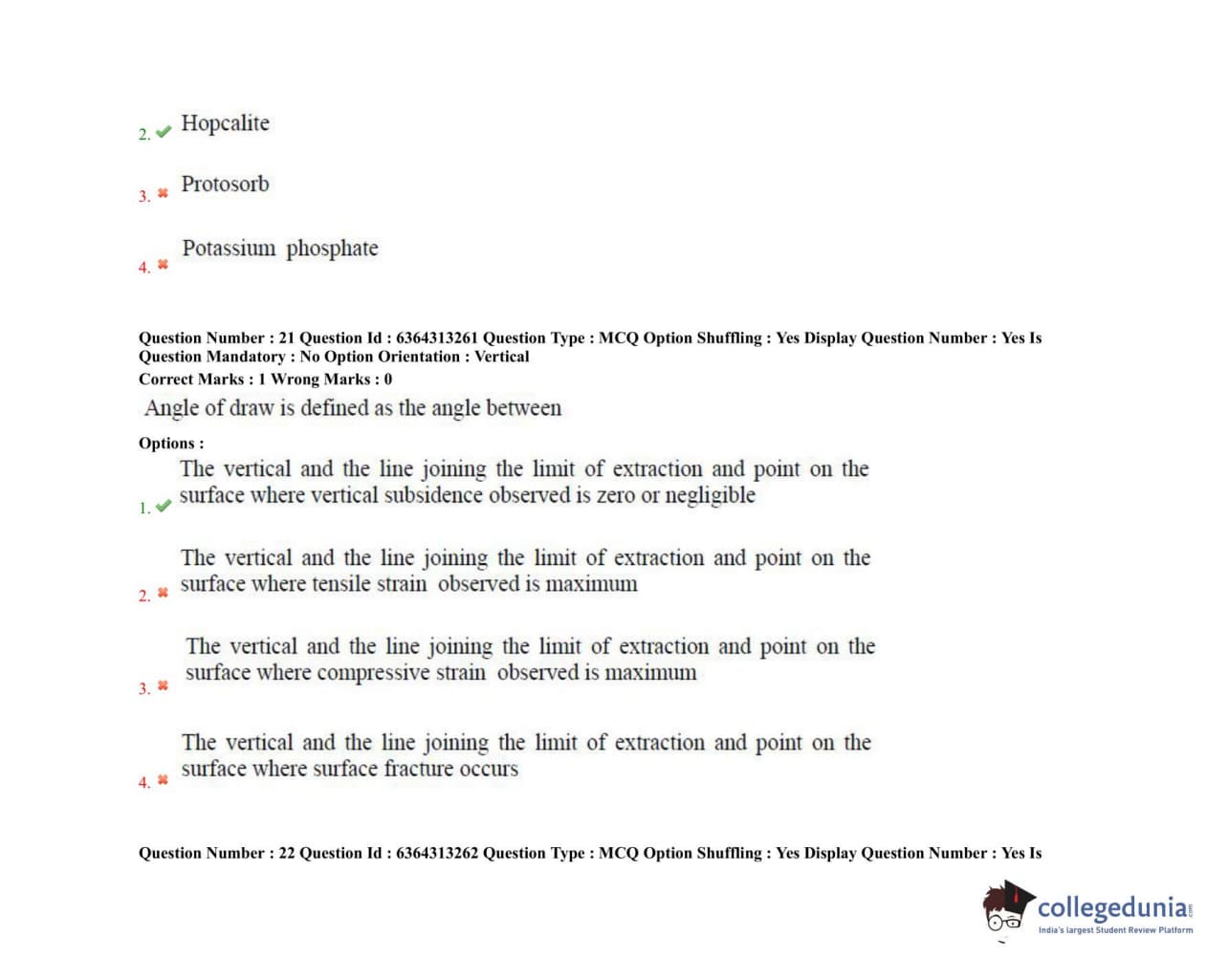 2. Hopcalite

3. Protosorb

4. Potassium phosphate

Question Number : 21 Question Id : 6364313261 Question Type : MCQ Option Shuffling : Yes Display Question Number : Yes Is Question Mandatory : No Option Orientation : Vertical
Correct Marks : 1 Wrong Marks : 0
Angle of draw is defined as the angle between
Options :
1. The vertical and the line joining the limit of extraction and point on the surface where vertical subsidence observed is zero or negligible

2. The vertical and the line joining the limit of extraction and point on the surface where tensile strain observed is maximum

3. The vertical and the line joining the limit of extraction and point on the surface where compressive strain observed is maximum

4. The vertical and the line joining the limit of extraction and point on the surface where surface fracture occurs

Question Number : 22 Question Id : 6364313262 Question Type : MCQ Option Shuffling : Yes Display Question Number : Yes Is

collegedunia.com
India's largest Student Review Platform